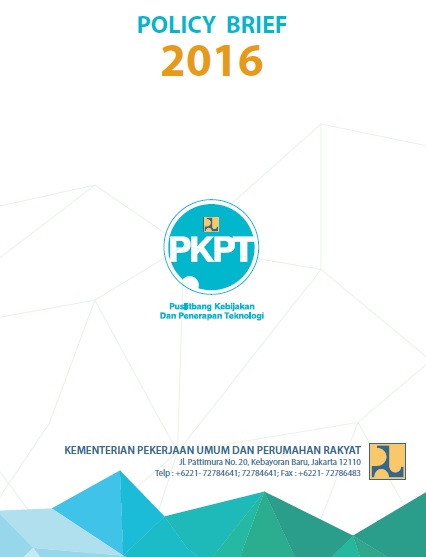 POLICY BRIEF
2016

PKPT

Puslitbang Kebijakan
Dan Penerapan Teknologi

KEMENTERIAN PEKERJAAN UMUM DAN PERUMAHAN RAKYAT
Jl. Pattimura No. 20, Kebayoran Baru, Jakarta 12110
Telp : +6221- 72784641; 72784641; Fax : +6221- 72786483